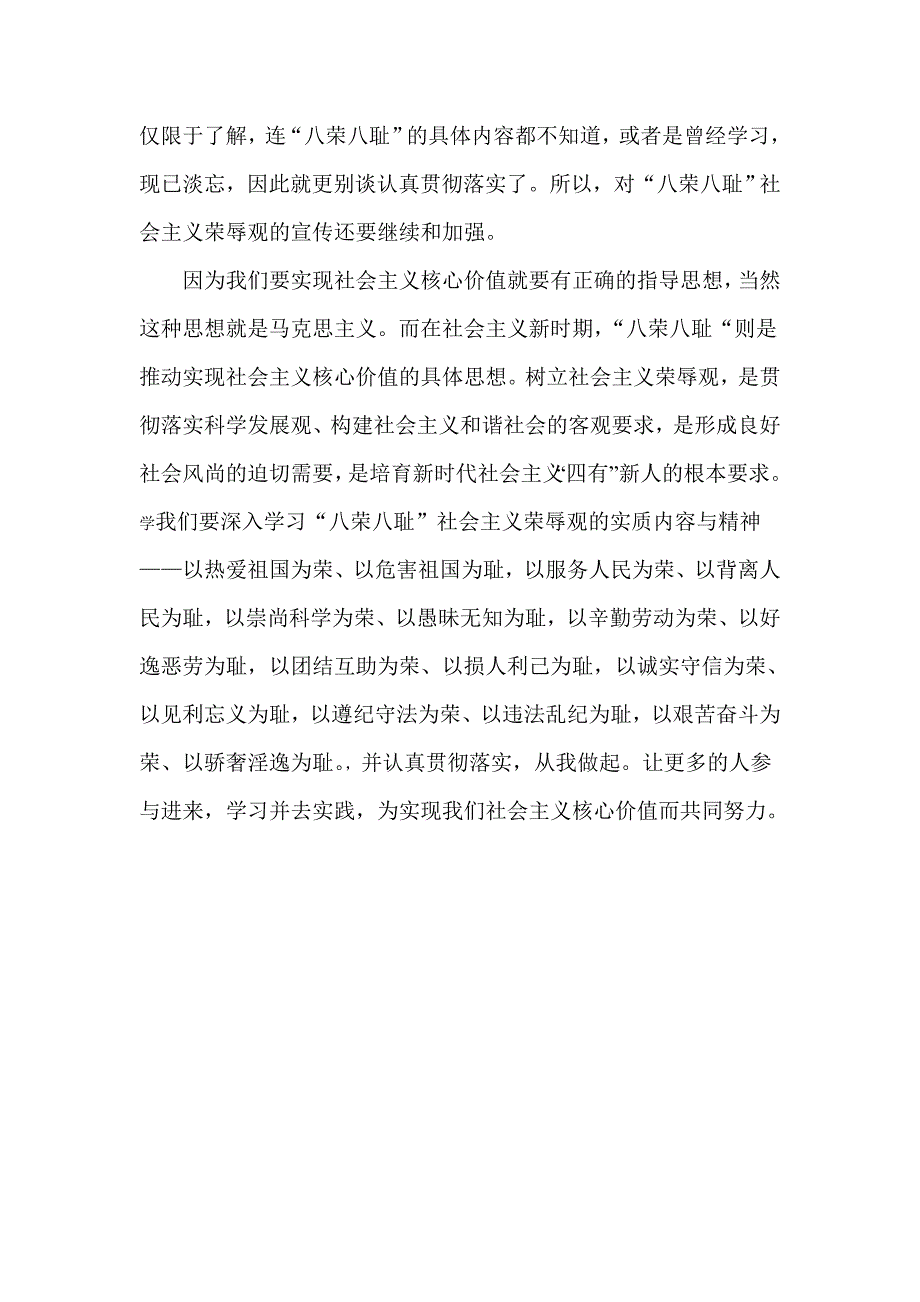 仅限于了解，连“八荣八耻”的具体内容都不知道，或者是曾经学习，现已淡忘，因此就更别谈认真贯彻落实了。所以，对“八荣八耻”社会主义荣辱观的宣传还要继续和加强。

因为我们要实现社会主义核心价值就要有正确的指导思想，当然这种思想就是马克思主义。而在社会主义新时期，“八荣八耻“则是推动实现社会主义核心价值的具体思想。树立社会主义荣辱观，是贯彻落实科学发展观、构建社会主义和谐社会的客观要求，是形成良好社会风尚的迫切需要，是培育新时代社会主义“四有”新人的根本要求。学我们要深入学习“八荣八耻”社会主义荣辱观的实质内容与精神——以热爱祖国为荣、以危害祖国为耻，以服务人民为荣、以背离人民为耻，以崇尚科学为荣、以愚昧无知为耻，以辛勤劳动为荣、以好逸恶劳为耻，以团结互助为荣、以损人利己为耻，以诚实守信为荣、以见利忘义为耻，以遵纪守法为荣、以违法乱纪为耻，以艰苦奋斗为荣、以骄奢淫逸为耻。，并认真贯彻落实，从我做起。让更多的人参与进来，学习并去实践，为实现我们社会主义核心价值而共同努力。